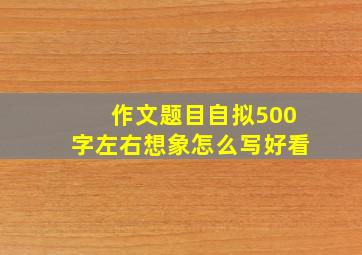 作文题目自拟500字左右想象怎么写好看